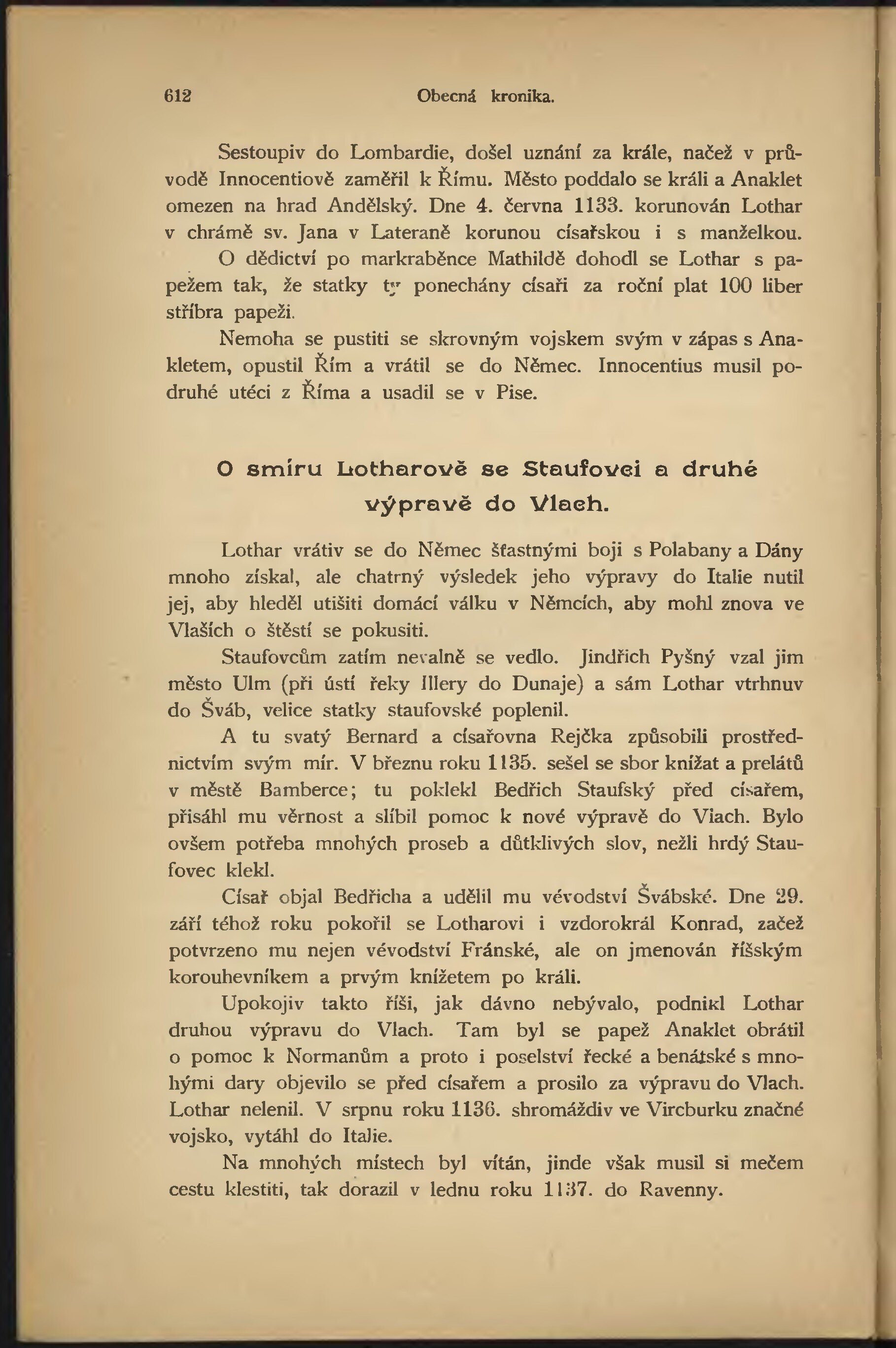 612 Obecná kronika.

Sestoupiv do Lombardie, došel uznání za krále, načež v průvodě Innocentiově zaměřil k Římu. Město poddalo se králi a Anaklet omezen na hrad Andělský. Dne 4. června 1133. korunován Lothar v chrámě sv. Jana v Lateraně korunou císařskou i s manželkou. O dědictví po markraběnce Mathildě dohodl se Lothar s papežem tak, že statky ty ponechány císaři za roční plat 100 liber stříbra papeži.

Nemoha se pustiti se skrovným vojskem svým v zápas s Anakletem, opustil Řím a vrátil se do Němec. Innocentius musil podruhé utéci z Říma a usadil se v Pise.

O smíru Lotharově se Staufovci a druhé výpravě do Vlach.

Lothar vrátiv se do Němec šťastnými boji s Polabany a Dány mnoho získal, ale chatrný výsledek jeho výpravy do Italie nutil jej, aby hleděl utišiti domácí válku v Němcích, aby mohl znova ve Vlaších o štěstí se pokusiti.

Staufovcům zatím nevalně se vedlo. Jindřich Pyšný vzal jim město Ulm (při ústí řeky Illery do Dunaje) a sám Lothar vtrhnuv do Šváb, velice statky staufovské poplenil.

A tu svatý Bernard a císařovna Rejčka způsobili prostřednictvím svým mír. V březnu roku 1135. sešel se sbor knížat a prelátů v městě Bamberce; tu poklekl Bedřich Staufský před císařem, přisáhl mu věrnost a slíbil pomoc k nové výpravě do Vlach. Bylo ovšem potřeba mnohých proseb a důtklivých slov, nežli hrdý Staufovec klekl.

Císař objal Bedřicha a udělil mu vévodství Švábské. Dne 29. září téhož roku pokořil se Lotharovi i vzdorokrál Konrad, začež potvrzeno mu nejen vévodství Fránské, ale on jmenován říšským korouhevníkem a prvým knížetem po králi.

Upokojiv takto říši, jak dávno nebývalo, podnikl Lothar druhou výpravu do Vlach. Tam byl se papež Anaklet obrátil o pomoc k Normanům a proto i poselství řecké a benátské s mnohými dary objevilo se před císařem a prosilo za výpravu do Vlach. Lothar nelenil. V srpnu roku 1136. shromáždiv ve Vircburku značné vojsko, vytáhl do Italie.

Na mnohých místech byl vítán, jinde však musil si mečem cestu klestiti, tak dorazil v lednu roku 1137. do Ravenny.